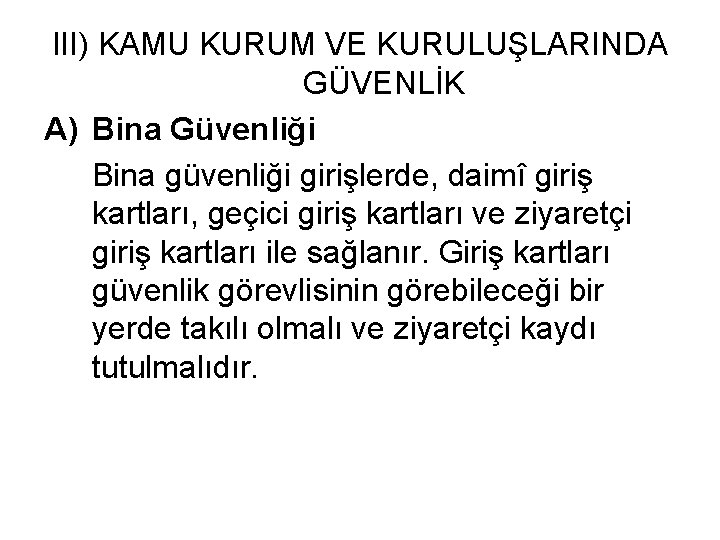 III) KAMU KURUM VE KURULUŞLARINDA GÜVENLİK

A) Bina Güvenliği

Bina güvenliği girişlerde, daimî giriş kartları, geçici giriş kartları ve ziyaretçi giriş kartları ile sağlanır. Giriş kartları güvenlik görevlisinin görebileceği bir yerde takılı olmalı ve ziyaretçi kaydı tutulmalıdır.